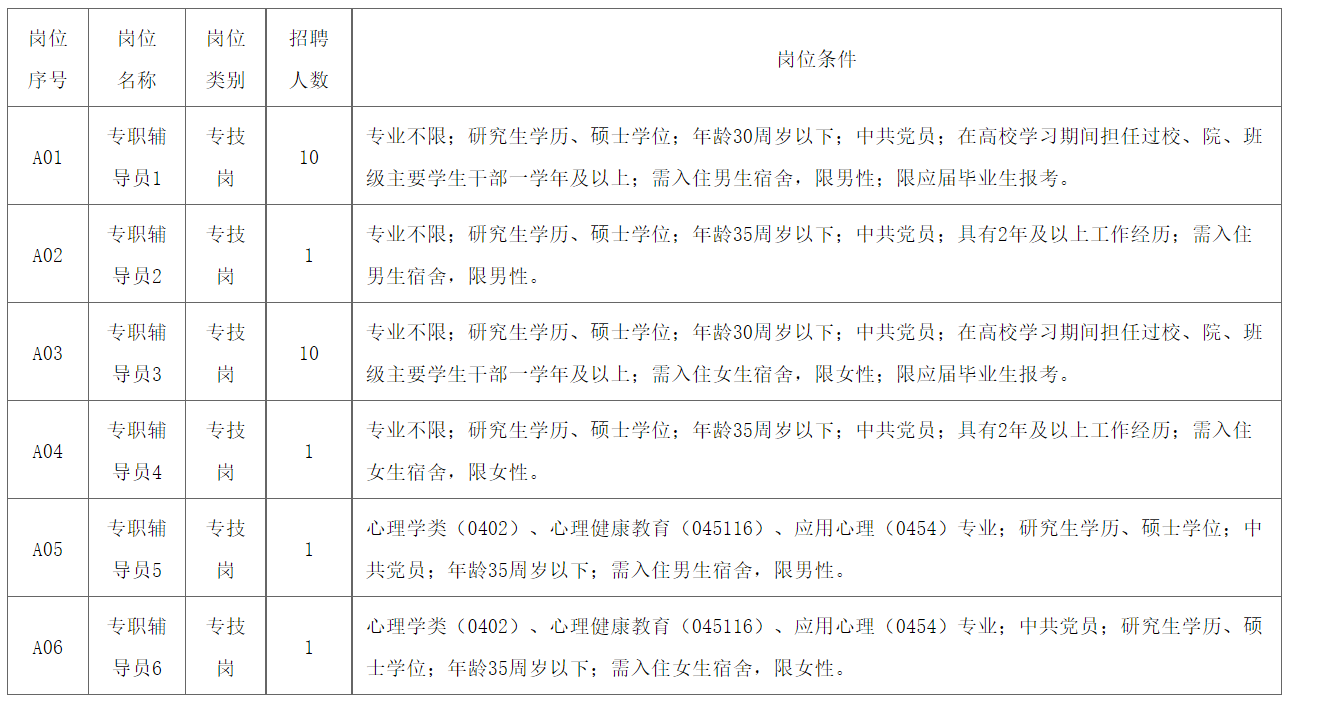 | 岗位序号 | 岗位名称 | 岗位类别 | 招聘人数 | 岗位条件 |
|---|---|---|---|---|
| A01 | 专职辅导员1 | 专技岗 | 10 | 专业不限；研究生学历、硕士学位；年龄30周岁以下；中共党员；在高校学习期间担任过校、院、班级主要学生干部一学年及以上；需入住男生宿舍，限男性；限应届毕业生报考。 |
| A02 | 专职辅导员2 | 专技岗 | 1 | 专业不限；研究生学历、硕士学位；年龄35周岁以下；中共党员；具有2年及以上工作经历；需入住男生宿舍，限男性。 |
| A03 | 专职辅导员3 | 专技岗 | 10 | 专业不限；研究生学历、硕士学位；年龄30周岁以下；中共党员；在高校学习期间担任过校、院、班级主要学生干部一学年及以上；需入住女生宿舍，限女性；限应届毕业生报考。 |
| A04 | 专职辅导员4 | 专技岗 | 1 | 专业不限；研究生学历、硕士学位；年龄35周岁以下；中共党员；具有2年及以上工作经历；需入住女生宿舍，限女性。 |
| A05 | 专职辅导员5 | 专技岗 | 1 | 心理学类（0402）、心理健康教育（045116）、应用心理（0454）专业；研究生学历、硕士学位；中共党员；年龄35周岁以下；需入住男生宿舍，限男性。 |
| A06 | 专职辅导员6 | 专技岗 | 1 | 心理学类（0402）、心理健康教育（045116）、应用心理（0454）专业；中共党员；研究生学历、硕士学位；年龄35周岁以下；需入住女生宿舍，限女性。 |